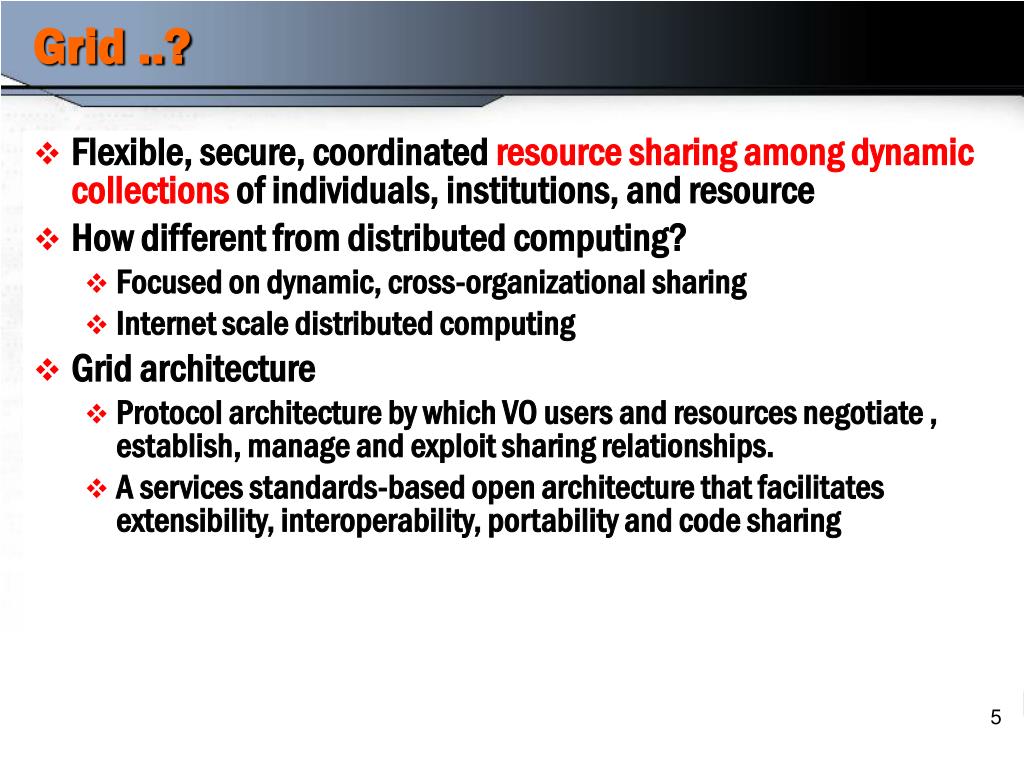 Grid ..?

❖ Flexible, secure, coordinated resource sharing among dynamic collections of individuals, institutions, and resource

❖ How different from distributed computing?

❖ Focused on dynamic, cross-organizational sharing

❖ Internet scale distributed computing

❖ Grid architecture

❖ Protocol architecture by which VO users and resources negotiate , establish, manage and exploit sharing relationships.

❖ A services standards-based open architecture that facilitates extensibility, interoperability, portability and code sharing

5